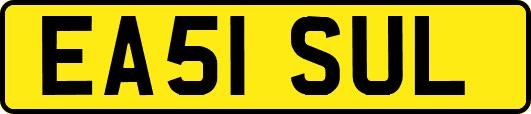 EA51 SUL